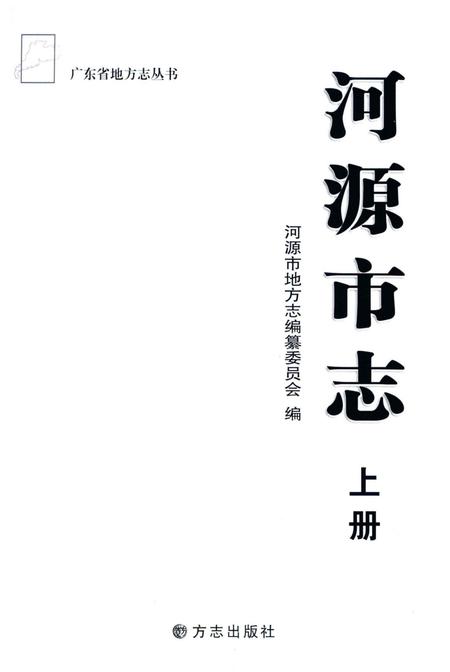 广东省地方志丛书

河源市志

上册

河源市地方志编纂委员会 编

方志出版社